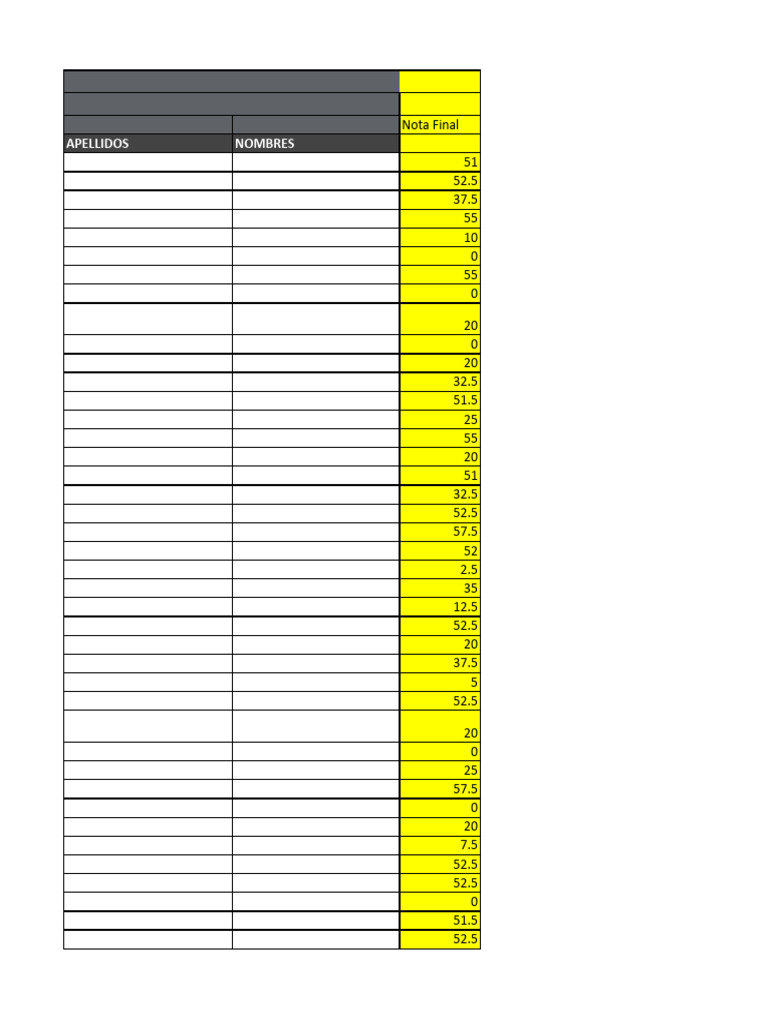 | APELLIDOS | NOMBRES | Nota Final |
|---|---|---|
| | | 51 |
| | | 52.5 |
| | | 37.5 |
| | | 55 |
| | | 10 |
| | | 0 |
| | | 55 |
| | | 0 |
| | | 20 |
| | | 0 |
| | | 20 |
| | | 32.5 |
| | | 51.5 |
| | | 25 |
| | | 55 |
| | | 20 |
| | | 51 |
| | | 32.5 |
| | | 52.5 |
| | | 57.5 |
| | | 52 |
| | | 2.5 |
| | | 35 |
| | | 12.5 |
| | | 52.5 |
| | | 20 |
| | | 37.5 |
| | | 5 |
| | | 52.5 |
| | | 20 |
| | | 0 |
| | | 25 |
| | | 57.5 |
| | | 0 |
| | | 20 |
| | | 7.5 |
| | | 52.5 |
| | | 52.5 |
| | | 0 |
| | | 51.5 |
| | | 52.5 |